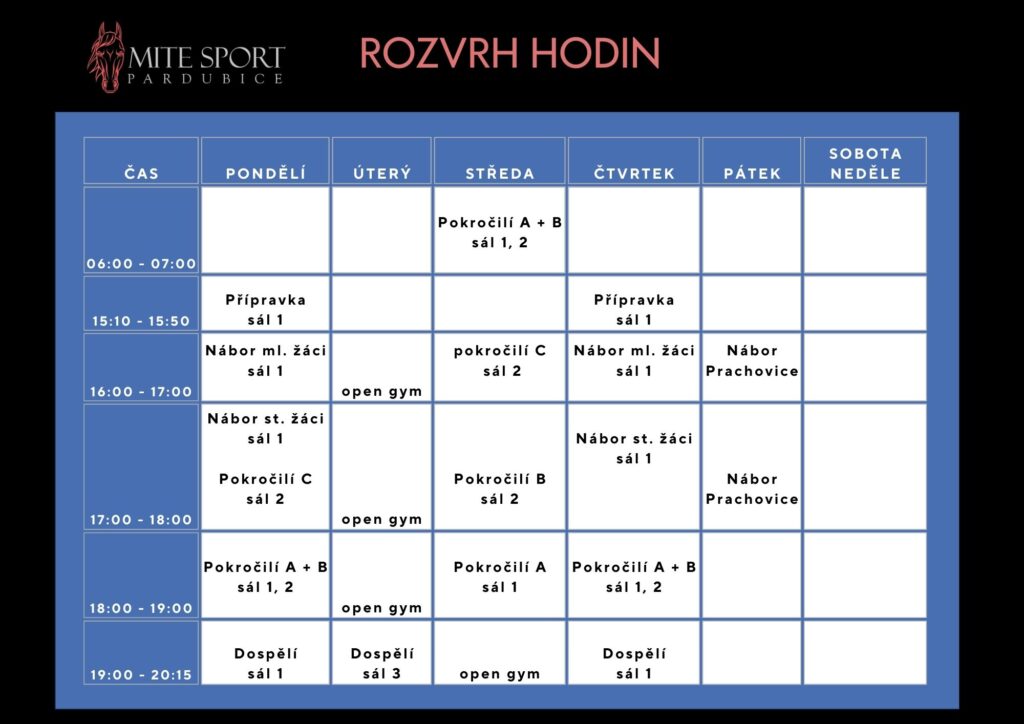 MITE SPORT
PARDUBICE

ROZVRH HODIN

| ČAS | PONDĚLÍ | ÚTERÝ | STŘEDA | ČTVRTEK | PÁTEK | SOBOTA NEDĚLE |
|---|---|---|---|---|---|---|
| 06:00 - 07:00 | | | Pokročilí A + B sál 1, 2 | | | |
| 15:10 - 15:50 | Přípravka sál 1 | | | Přípravka sál 1 | | |
| 16:00 - 17:00 | Nábor ml. žáci sál 1 | open gym | pokročilí C sál 2 | Nábor ml. žáci sál 1 | Nábor Prachovice | |
| 17:00 - 18:00 | Nábor st. žáci sál 1 Pokročilí C sál 2 | open gym | Pokročilí B sál 2 | Nábor st. žáci sál 1 | Nábor Prachovice | |
| 18:00 - 19:00 | Pokročilí A + B sál 1, 2 | open gym | Pokročilí A sál 1 | Pokročilí A + B sál 1, 2 | | |
| 19:00 - 20:15 | Dospělí sál 1 | Dospělí sál 3 | open gym | Dospělí sál 1 | | |